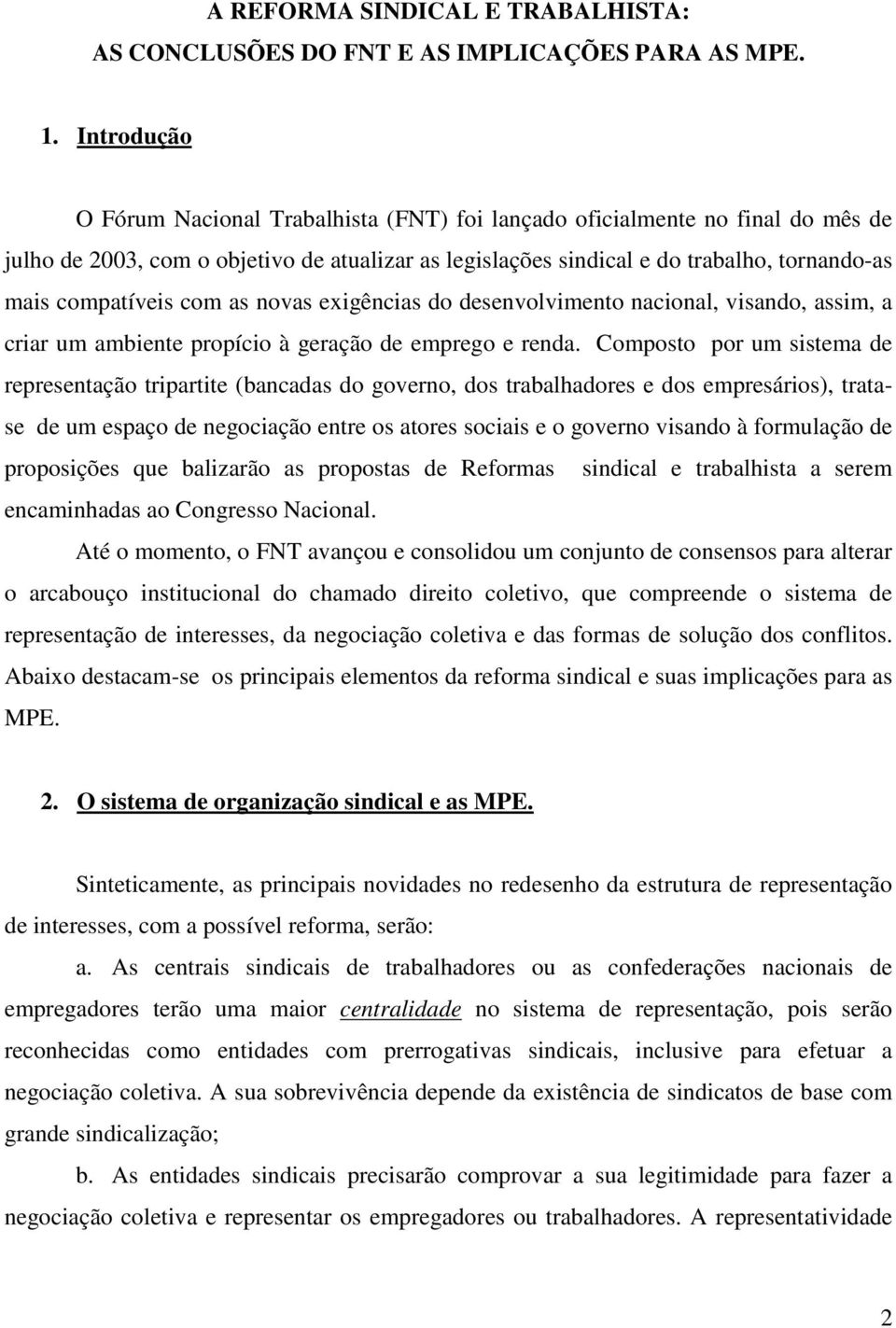 A REFORMA SINDICAL E TRABALHISTA:
AS CONCLUSÕES DO FNT E AS IMPLICAÇÕES PARA AS MPE.

1. Introdução

O Fórum Nacional Trabalhista (FNT) foi lançado oficialmente no final do mês de julho de 2003, com o objetivo de atualizar as legislações sindical e do trabalho, tornando-as mais compatíveis com as novas exigências do desenvolvimento nacional, visando, assim, a criar um ambiente propício à geração de emprego e renda. Composto por um sistema de representação tripartite (bancadas do governo, dos trabalhadores e dos empresários), trata-se de um espaço de negociação entre os atores sociais e o governo visando à formulação de proposições que balizarão as propostas de Reformas sindical e trabalhista a serem encaminhadas ao Congresso Nacional.

Até o momento, o FNT avançou e consolidou um conjunto de consensos para alterar o arcabouço institucional do chamado direito coletivo, que compreende o sistema de representação de interesses, da negociação coletiva e das formas de solução dos conflitos. Abaixo destacam-se os principais elementos da reforma sindical e suas implicações para as MPE.

2. O sistema de organização sindical e as MPE.

Sinteticamente, as principais novidades no redesenho da estrutura de representação de interesses, com a possível reforma, serão:

a. As centrais sindicais de trabalhadores ou as confederações nacionais de empregadores terão uma maior centralidade no sistema de representação, pois serão reconhecidas como entidades com prerrogativas sindicais, inclusive para efetuar a negociação coletiva. A sua sobrevivência depende da existência de sindicatos de base com grande sindicalização;

b. As entidades sindicais precisarão comprovar a sua legitimidade para fazer a negociação coletiva e representar os empregadores ou trabalhadores. A representatividade

2